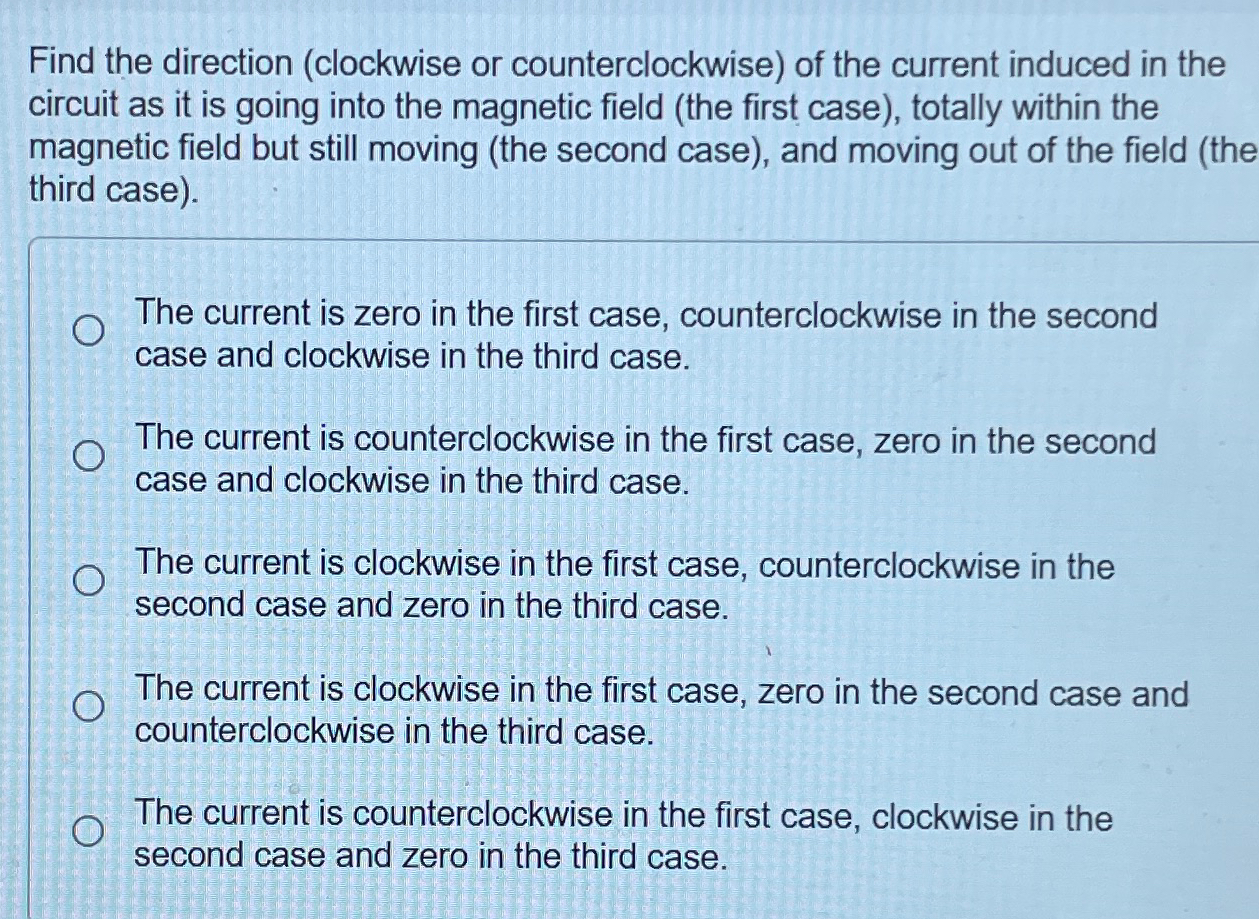 Find the direction (clockwise or counterclockwise) of the current induced in the circuit as it is going into the magnetic field (the first case), totally within the magnetic field but still moving (the second case), and moving out of the field (the third case).

The current is zero in the first case, counterclockwise in the second case and clockwise in the third case.

The current is counterclockwise in the first case, zero in the second case and clockwise in the third case.

The current is clockwise in the first case, counterclockwise in the second case and zero in the third case.

The current is clockwise in the first case, zero in the second case and counterclockwise in the third case.

The current is counterclockwise in the first case, clockwise in the second case and zero in the third case.